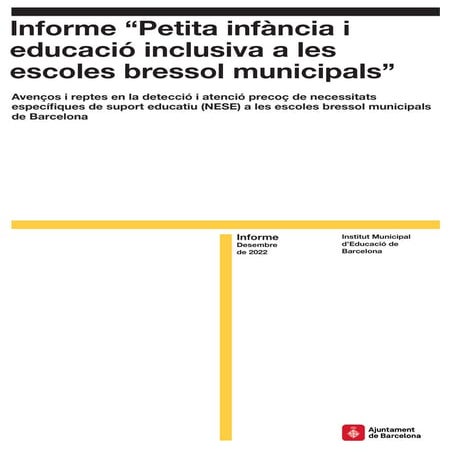 Informe “Petita infància i educació inclusiva a les escoles bressol municipals”

Avenços i reptes en la detecció i atenció precoç de necessitats específiques de suport educatiu (NESE) a les escoles bressol municipals de Barcelona

Informe
Desembre de 2022

Institut Municipal d'Educació de Barcelona

Ajuntament de Barcelona